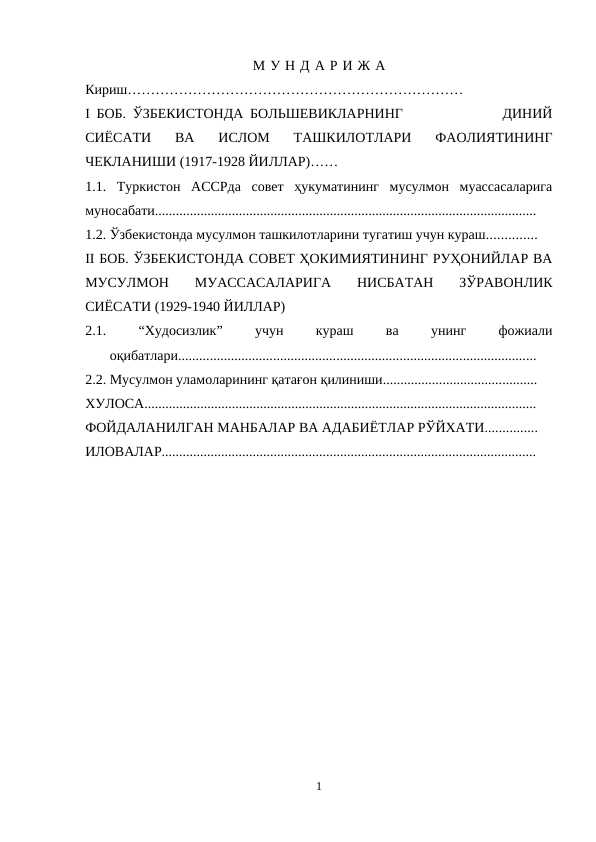 М У Н Д А Р И Ж А

Кириш

I БОБ. ЎЗБЕКИСТОНДА БОЛЬШЕВИКЛАРНИНГ ДИНИЙ СИЁСАТИ ВА ИСЛОМ ТАШКИЛОТЛАРИ ФАОЛИЯТИНИНГ ЧЕКЛАНИШИ (1917-1928 ЙИЛЛАР)

1.1. Туркистон АССРда совет ҳукуматининг мусулмон муассасаларига муносабати

1.2. Ўзбекистонда мусулмон ташкилотларини тугатиш учун кураш

II БОБ. ЎЗБЕКИСТОНДА СОВЕТ ҲОКИМИЯТИНИНГ РУҲОНИЙЛАР ВА МУСУЛМОН МУАССАСАЛАРИГА НИСБАТАН ЗЎРАВОНЛИК СИЁСАТИ (1929-1940 ЙИЛЛАР)

2.1. "Худосизлик" учун кураш ва унинг фожиали оқибатлари

2.2. Мусулмон уламоларининг қатағон қилиниши

ХУЛОСА

ФОЙДАЛАНИЛГАН МАНБАЛАР ВА АДАБИЁТЛАР РЎЙХАТИ

ИЛОВАЛАР

1